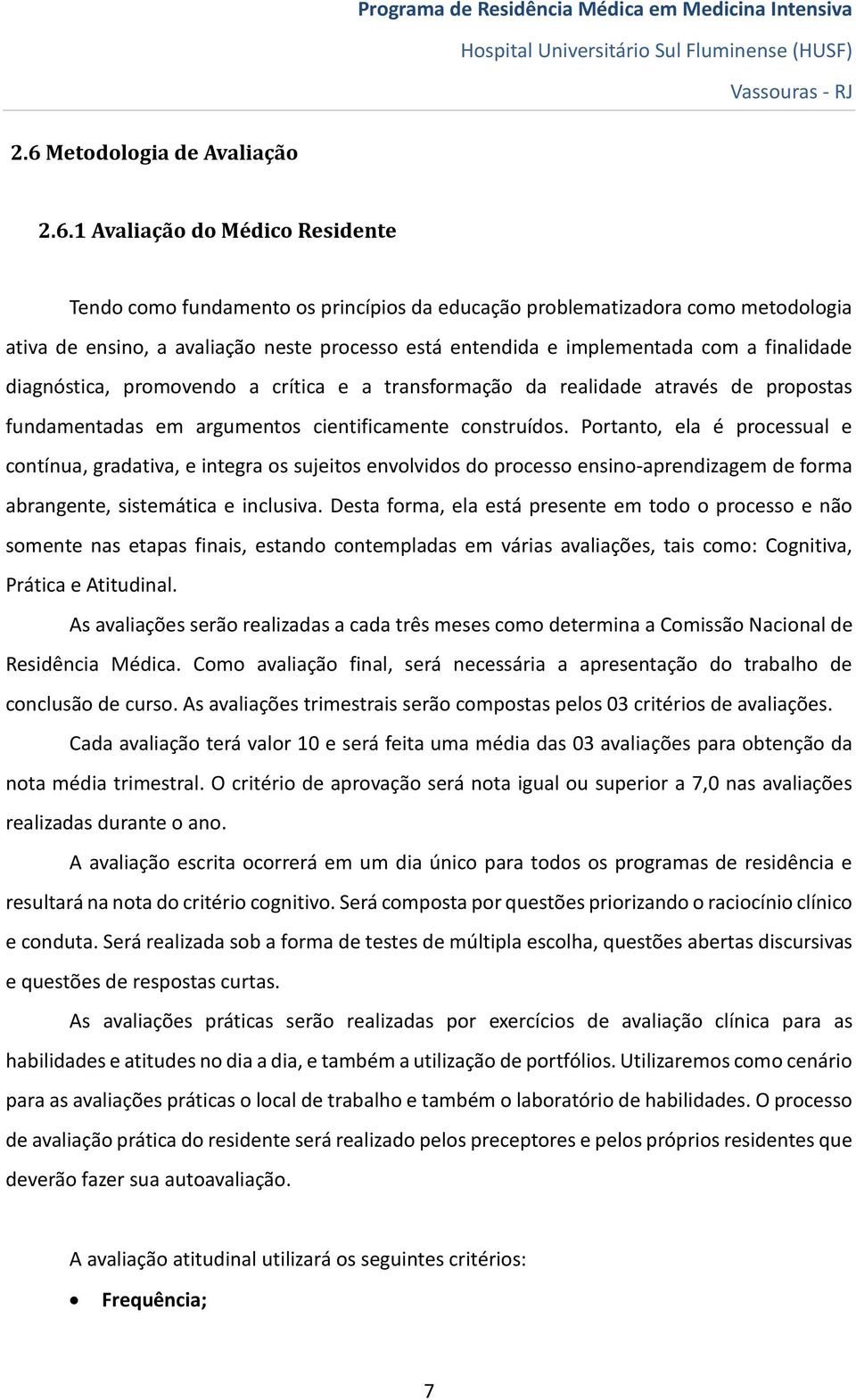 Programa de Residência Médica em Medicina Intensiva
Hospital Universitário Sul Fluminense (HUSF)
Vassouras - RJ

2.6 Metodologia de Avaliação

2.6.1 Avaliação do Médico Residente

Tendo como fundamento os princípios da educação problematizadora como metodologia ativa de ensino, a avaliação neste processo está entendida e implementada com a finalidade diagnóstica, promovendo a crítica e a transformação da realidade através de propostas fundamentadas em argumentos cientificamente construídos. Portanto, ela é processual e contínua, gradativa, e integra os sujeitos envolvidos do processo ensino-aprendizagem de forma abrangente, sistemática e inclusiva. Desta forma, ela está presente em todo o processo e não somente nas etapas finais, estando contempladas em várias avaliações, tais como: Cognitiva, Prática e Atitudinal.

As avaliações serão realizadas a cada três meses como determina a Comissão Nacional de Residência Médica. Como avaliação final, será necessária a apresentação do trabalho de conclusão de curso. As avaliações trimestrais serão compostas pelos 03 critérios de avaliações.

Cada avaliação terá valor 10 e será feita uma média das 03 avaliações para obtenção da nota média trimestral. O critério de aprovação será nota igual ou superior a 7,0 nas avaliações realizadas durante o ano.

A avaliação escrita ocorrerá em um dia único para todos os programas de residência e resultará na nota do critério cognitivo. Será composta por questões priorizando o raciocínio clínico e conduta. Será realizada sob a forma de testes de múltipla escolha, questões abertas discursivas e questões de respostas curtas.

As avaliações práticas serão realizadas por exercícios de avaliação clínica para as habilidades e atitudes no dia a dia, e também a utilização de portfólios. Utilizaremos como cenário para as avaliações práticas o local de trabalho e também o laboratório de habilidades. O processo de avaliação prática do residente será realizado pelos preceptores e pelos próprios residentes que deverão fazer sua autoavaliação.

A avaliação atitudinal utilizará os seguintes critérios:

• Frequência;

7